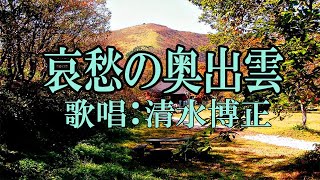 哀愁の奥出雲
歌唱：清水博正